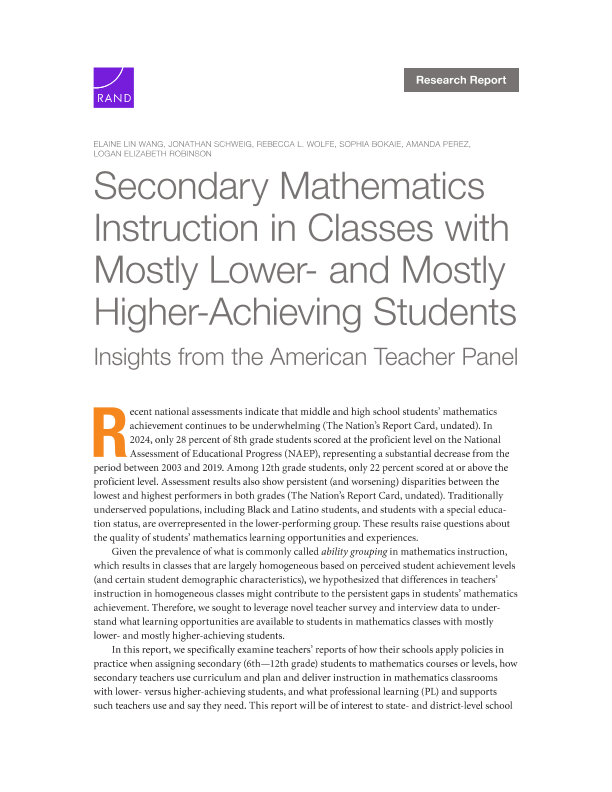 RAND

Research Report

ELAINE LIN WANG, JONATHAN SCHWEIG, REBECCA L. WOLFE, SOPHIA BOKAIE, AMANDA PEREZ, LOGAN ELIZABETH ROBINSON

Secondary Mathematics Instruction in Classes with Mostly Lower- and Mostly Higher-Achieving Students

Insights from the American Teacher Panel

Recent national assessments indicate that middle and high school students' mathematics achievement continues to be underwhelming (The Nation's Report Card, undated). In 2024, only 28 percent of 8th grade students scored at the proficient level on the National Assessment of Educational Progress (NAEP), representing a substantial decrease from the period between 2003 and 2019. Among 12th grade students, only 22 percent scored at or above the proficient level. Assessment results also show persistent (and worsening) disparities between the lowest and highest performers in both grades (The Nation's Report Card, undated). Traditionally underserved populations, including Black and Latino students, and students with a special education status, are overrepresented in the lower-performing group. These results raise questions about the quality of students' mathematics learning opportunities and experiences.

Given the prevalence of what is commonly called ability grouping in mathematics instruction, which results in classes that are largely homogeneous based on perceived student achievement levels (and certain student demographic characteristics), we hypothesized that differences in teachers' instruction in homogeneous classes might contribute to the persistent gaps in students' mathematics achievement. Therefore, we sought to leverage novel teacher survey and interview data to understand what learning opportunities are available to students in mathematics classes with mostly lower- and mostly higher-achieving students.

In this report, we specifically examine teachers' reports of how their schools apply policies in practice when assigning secondary (6th—12th grade) students to mathematics courses or levels, how secondary teachers use curriculum and plan and deliver instruction in mathematics classrooms with lower- versus higher-achieving students, and what professional learning (PL) and supports such teachers use and say they need. This report will be of interest to state- and district-level school